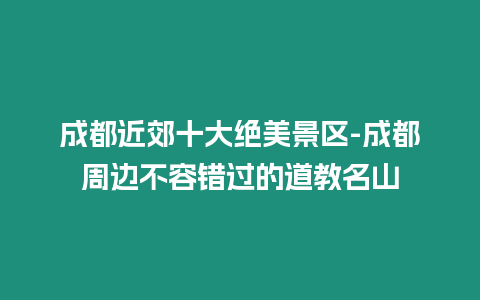 成都近郊十大绝美景区-成都周边不容错过的道教名山